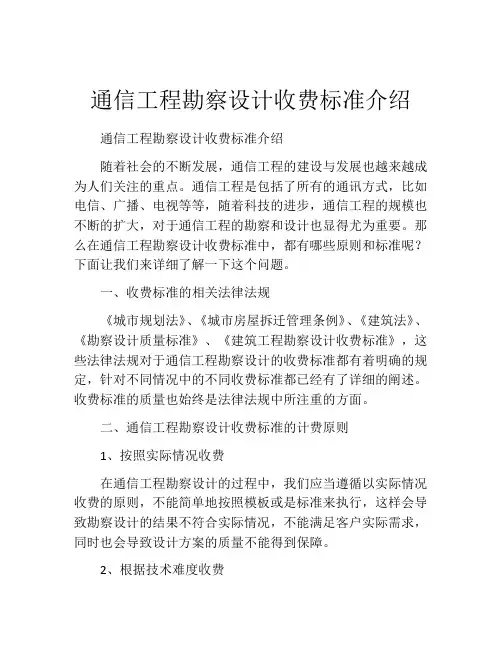 通信工程勘察设计收费标准介绍

通信工程勘察设计收费标准介绍

随着社会的不断发展，通信工程的建设与发展也越来越成为人们关注的重点。通信工程是包括了所有的通讯方式，比如电信、广播、电视等等，随着科技的进步，通信工程的规模也不断的扩大，对于通信工程的勘察和设计也显得尤为重要。那么在通信工程勘察设计收费标准中，都有哪些原则和标准呢？下面让我们来详细了解一下这个问题。

一、收费标准的相关法律法规

《城市规划法》、《城市房屋拆迁管理条例》、《建筑法》、《勘察设计质量标准》、《建筑工程勘察设计收费标准》，这些法律法规对于通信工程勘察设计的收费标准都有着明确的规定，针对不同情况中的不同收费标准都已经有了详细的阐述。收费标准的质量也始终是法律法规中所注重的方面。

二、通信工程勘察设计收费标准的计费原则

1、按照实际情况收费

在通信工程勘察设计的过程中，我们应当遵循以实际情况收费的原则，不能简单地按照模板或是标准来执行，这样会导致勘察设计的结果不符合实际情况，不能满足客户实际需求，同时也会导致设计方案的质量不能得到保障。

2、根据技术难度收费